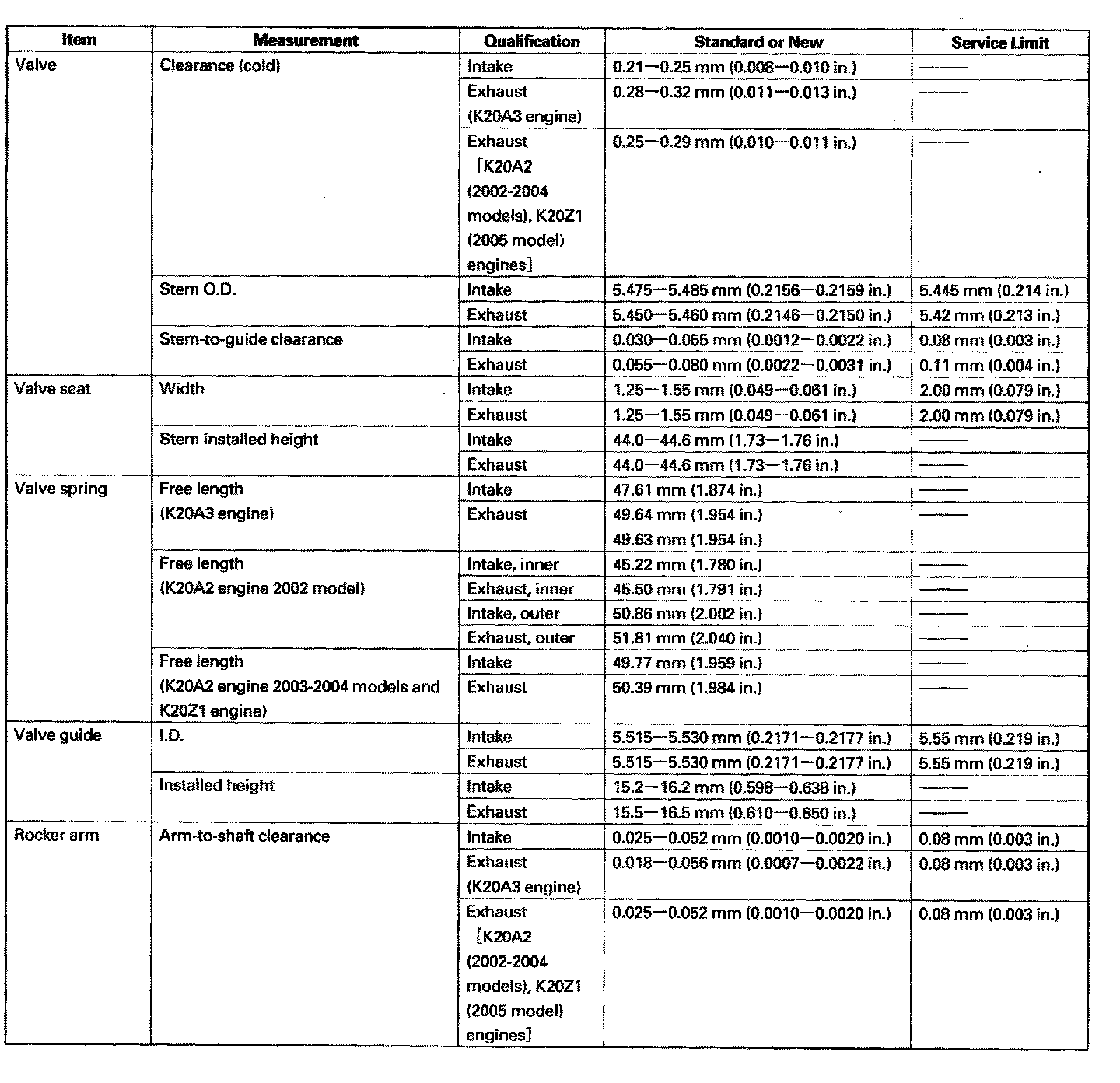 | Item | Measurement | Qualification | Standard or New | Service Limit |
|---|---|---|---|---|
| Valve | Clearance (cold) | Intake | 0.21—0.25 mm (0.008—0.010 in.) | —— |
| | | Exhaust (K20A3 engine) | 0.28—0.32 mm (0.011—0.013 in.) | —— |
| | | Exhaust ［K20A2 (2002-2004 models), K20Z1 (2005 model) engines］ | 0.25—0.29 mm (0.010—0.011 in.) | —— |
| | Stem O.D. | Intake | 5.475—5.485 mm (0.2156—0.2159 in.) | 5.445 mm (0.214 in.) |
| | | Exhaust | 5.450—5.460 mm (0.2146—0.2150 in.) | 5.42 mm (0.213 in.) |
| | Stem-to-guide clearance | Intake | 0.030—0.055 mm (0.0012—0.0022 in.) | 0.08 mm (0.003 in.) |
| | | Exhaust | 0.055—0.080 mm (0.0022—0.0031 in.) | 0.11 mm (0.004 in.) |
| Valve seat | Width | Intake | 1.25—1.55 mm (0.049—0.061 in.) | 2.00 mm (0.079 in.) |
| | | Exhaust | 1.25—1.55 mm (0.049—0.061 in.) | 2.00 mm (0.079 in.) |
| | Stem installed height | Intake | 44.0—44.6 mm (1.73—1.76 in.) | —— |
| | | Exhaust | 44.0—44.6 mm (1.73—1.76 in.) | —— |
| Valve spring | Free length (K20A3 engine) | Intake | 47.61 mm (1.874 in.) | —— |
| | | Exhaust | 49.64 mm (1.954 in.) 49.63 mm (1.954 in.) | —— |
| | Free length (K20A2 engine 2002 model) | Intake, inner | 45.22 mm (1.780 in.) | —— |
| | | Exhaust, inner | 45.50 mm (1.791 in.) | —— |
| | | Intake, outer | 50.86 mm (2.002 in.) | —— |
| | | Exhaust, outer | 51.81 mm (2.040 in.) | —— |
| | Free length (K20A2 engine 2003-2004 models and K20Z1 engine) | Intake | 49.77 mm (1.959 in.) | —— |
| | | Exhaust | 50.39 mm (1.984 in.) | —— |
| Valve guide | I.D. | Intake | 5.515—5.530 mm (0.2171—0.2177 in.) | 5.55 mm (0.219 in.) |
| | | Exhaust | 5.515—5.530 mm (0.2171—0.2177 in.) | 5.55 mm (0.219 in.) |
| | Installed height | Intake | 15.2—16.2 mm (0.598—0.638 in.) | —— |
| | | Exhaust | 15.5—16.5 mm (0.610—0.650 in.) | —— |
| Rocker arm | Arm-to-shaft clearance | Intake | 0.025—0.052 mm (0.0010—0.0020 in.) | 0.08 mm (0.003 in.) |
| | | Exhaust (K20A3 engine) | 0.018—0.056 mm (0.0007—0.0022 in.) | 0.08 mm (0.003 in.) |
| | | Exhaust ［K20A2 (2002-2004 models), K20Z1 (2005 model) engines］ | 0.025—0.052 mm (0.0010—0.0020 in.) | 0.08 mm (0.003 in.) |